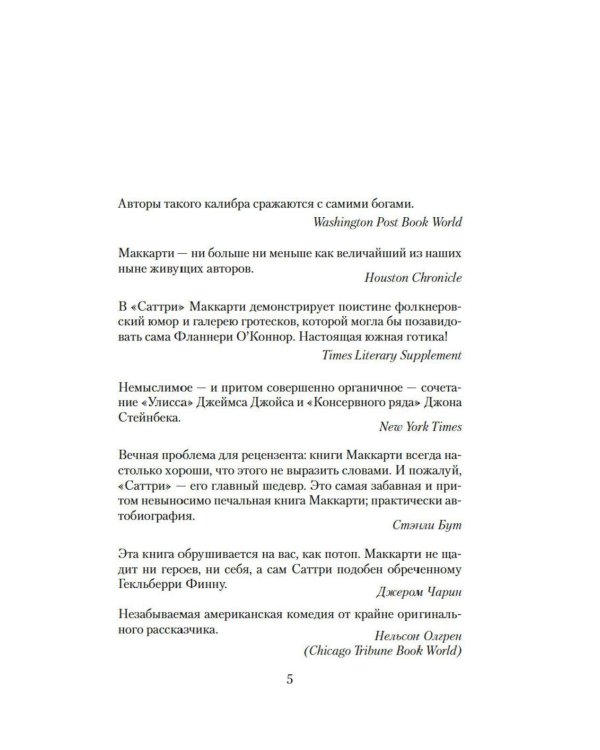 Авторы такого калибра сражаются с самими богами.
Washington Post Book World

Маккарти — ни больше ни меньше как величайший из наших ныне живущих авторов.
Houston Chronicle

В «Саттри» Маккарти демонстрирует поистине фолкнеровский юмор и галерею гротесков, которой могла бы позавидовать сама Фланнери О'Коннор. Настоящая южная готика!
Times Literary Supplement

Немыслимое — и притом совершенно органичное — сочетание «Улисса» Джеймса Джойса и «Консервного ряда» Джона Стейнбека.
New York Times

Вечная проблема для рецензента: книги Маккарти всегда настолько хороши, что этого не выразить словами. И пожалуй, «Саттри» — его главный шедевр. Это самая забавная и притом невыносимо печальная книга Маккарти; практически автобиография.
Стэнли Бут

Эта книга обрушивается на вас, как потоп. Маккарти не щадит ни героев, ни себя, а сам Саттри подобен обреченному Гекльберри Финну.
Джером Чарин

Незабываемая американская комедия от крайне оригинального рассказчика.
Нельсон Олгрен
(Chicago Tribune Book World)

5